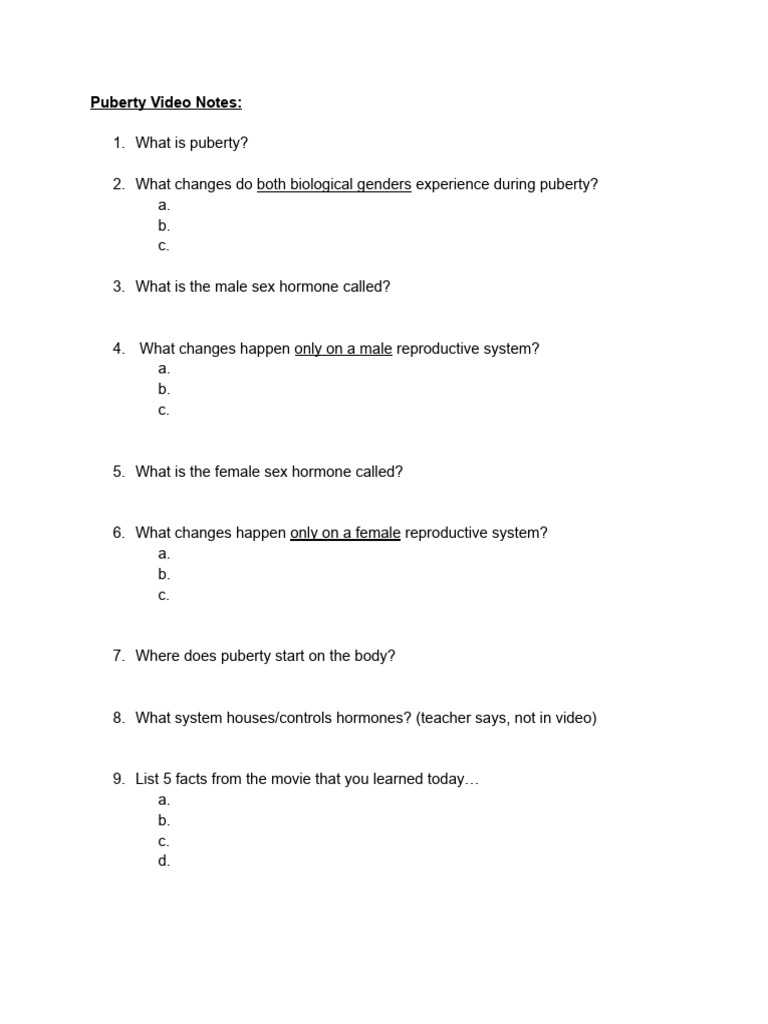 Puberty Video Notes:

1. What is puberty?

2. What changes do both biological genders experience during puberty?
a.
b.
c.

3. What is the male sex hormone called?

4. What changes happen only on a male reproductive system?
a.
b.
c.

5. What is the female sex hormone called?

6. What changes happen only on a female reproductive system?
a.
b.
c.

7. Where does puberty start on the body?

8. What system houses/controls hormones? (teacher says, not in video)

9. List 5 facts from the movie that you learned today…
a.
b.
c.
d.